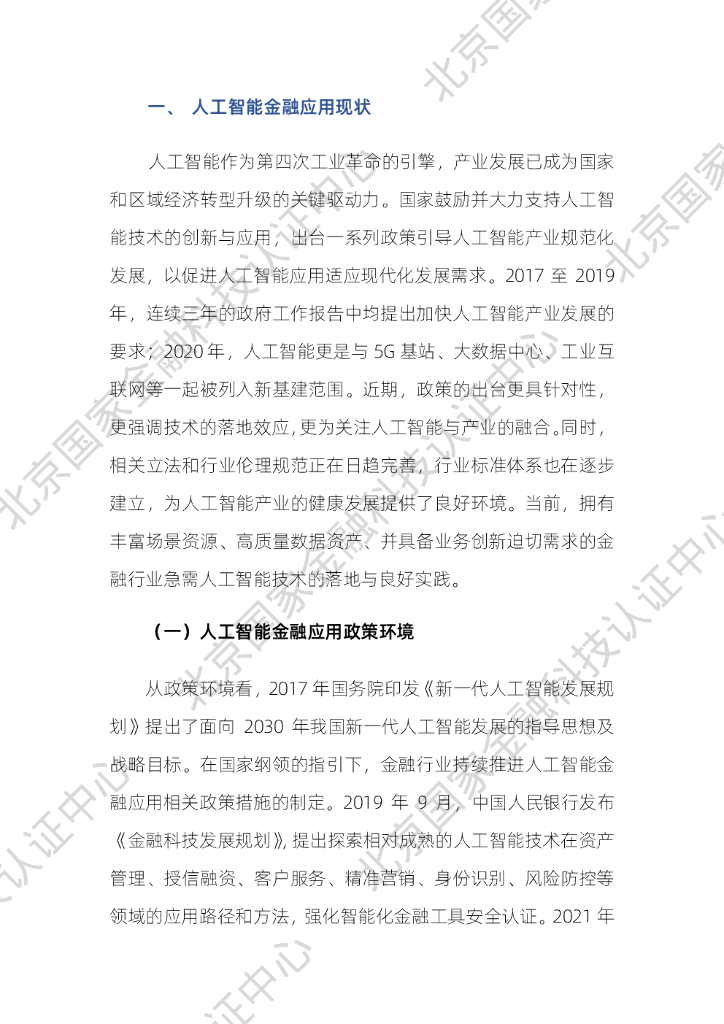 一、 人工智能金融应用现状

人工智能作为第四次工业革命的引擎，产业发展已成为国家和区域经济转型升级的关键驱动力。国家鼓励并大力支持人工智能技术的创新与应用，出台一系列政策引导人工智能产业规范化发展，以促进人工智能应用适应现代化发展需求。2017 至 2019 年，连续三年的政府工作报告中均提出加快人工智能产业发展的要求；2020 年，人工智能更是与 5G 基站、大数据中心、工业互联网等一起被列入新基建范围。近期，政策的出台更具针对性，更强调技术的落地效应，更为关注人工智能与产业的融合。同时，相关立法和行业伦理规范正在日趋完善，行业标准体系也在逐步建立，为人工智能产业的健康发展提供了良好环境。当前，拥有丰富场景资源、高质量数据资产、并具备业务创新迫切需求的金融行业急需人工智能技术的落地与良好实践。

（一）人工智能金融应用政策环境

从政策环境看，2017 年国务院印发《新一代人工智能发展规划》提出了面向 2030 年我国新一代人工智能发展的指导思想及战略目标。在国家纲领的指引下，金融行业持续推进人工智能金融应用相关政策措施的制定。2019 年 9 月，中国人民银行发布《金融科技发展规划》，提出探索相对成熟的人工智能技术在资产管理、授信融资、客户服务、精准营销、身份识别、风险防控等领域的应用路径和方法，强化智能化金融工具安全认证。2021 年

北京国家金融科技认证中心